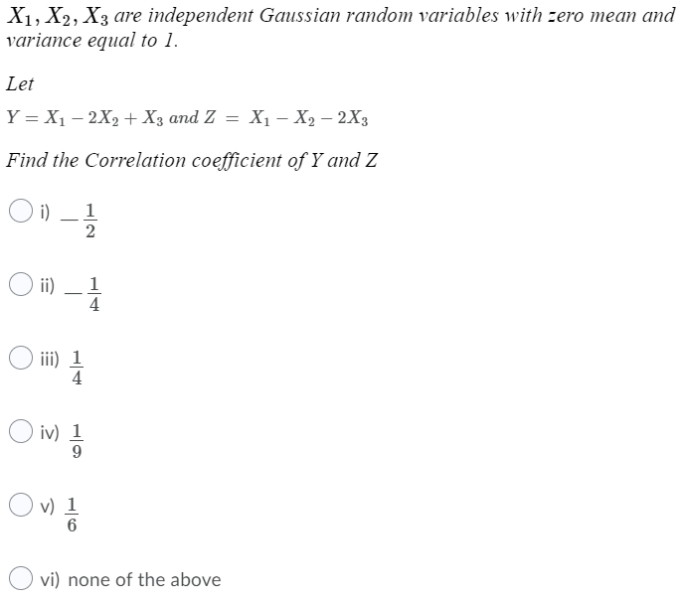 $X_1, X_2, X_3$ are independent Gaussian random variables with zero mean and variance equal to 1.

Let

$Y = X_1 - 2X_2 + X_3$ and $Z = X_1 - X_2 - 2X_3$

Find the Correlation coefficient of Y and Z

i) $-\frac{1}{2}$

ii) $-\frac{1}{4}$

iii) $\frac{1}{4}$

iv) $\frac{1}{9}$

v) $\frac{1}{6}$

vi) none of the above